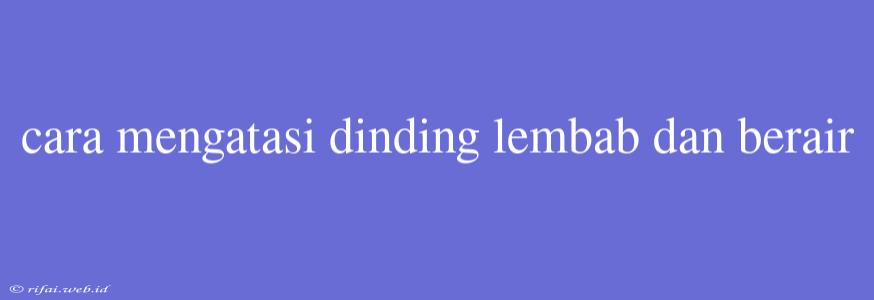 cara mengatasi dinding lembab dan berair

© rifai.web.id